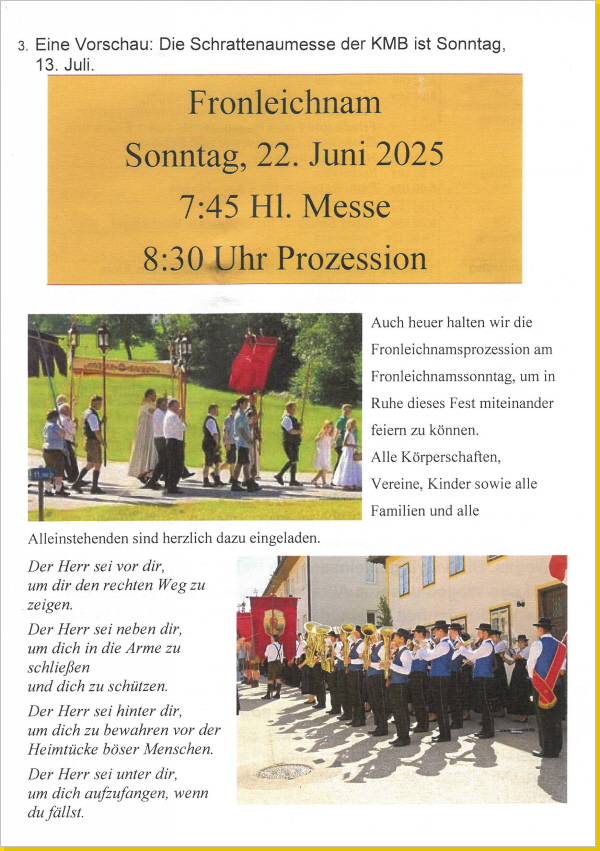 3. Eine Vorschau: Die Schrattenaumesse der KMB ist Sonntag, 13. Juli.

Fronleichnam
Sonntag, 22. Juni 2025
7:45 Hl. Messe
8:30 Uhr Prozession

Auch heuer halten wir die Fronleichnamsprozession am Fronleichnamssonntag, um in Ruhe dieses Fest miteinander feiern zu können.
Alle Körperschaften, Vereine, Kinder sowie alle Familien und alle Alleinstehenden sind herzlich dazu eingeladen.

Der Herr sei vor dir,
um dir den rechten Weg zu zeigen.
Der Herr sei neben dir,
um dich in die Arme zu schließen
und dich zu schützen.
Der Herr sei hinter dir,
um dich zu bewahren vor der Heimtücke böser Menschen.
Der Herr sei unter dir,
um dich aufzufangen, wenn du fällst.